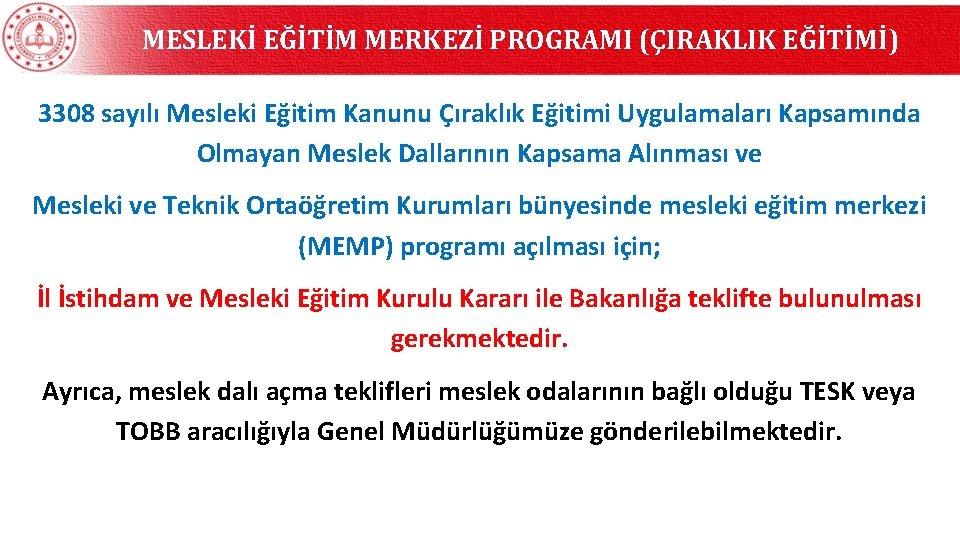 MESLEKİ EĞİTİM MERKEZİ PROGRAMI (ÇIRAKLIK EĞİTİMİ)

3308 sayılı Mesleki Eğitim Kanunu Çıraklık Eğitimi Uygulamaları Kapsamında Olmayan Meslek Dallarının Kapsama Alınması ve

Mesleki ve Teknik Ortaöğretim Kurumları bünyesinde mesleki eğitim merkezi (MEMP) programı açılması için;

İl İstihdam ve Mesleki Eğitim Kurulu Kararı ile Bakanlığa teklifte bulunulması gerekmektedir.

Ayrıca, meslek dalı açma teklifleri meslek odalarının bağlı olduğu TESK veya TOBB aracılığıyla Genel Müdürlüğümüze gönderilebilmektedir.